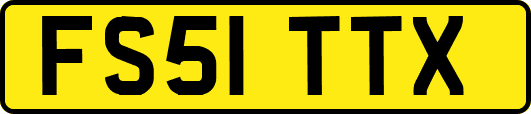 FS51 TTX